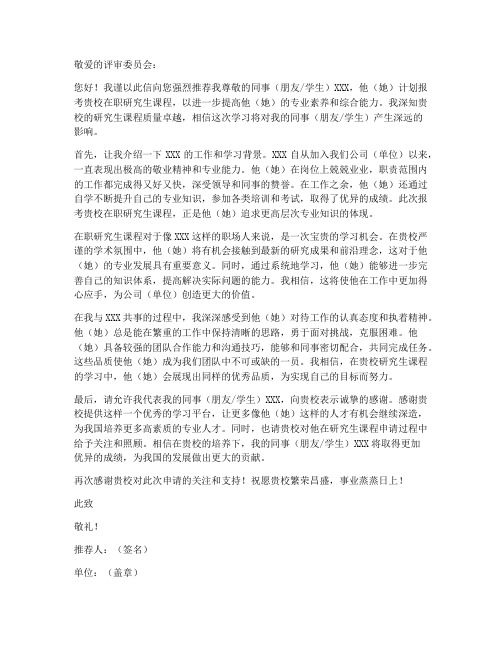 敬爱的评审委员会：

您好！我谨以此信向您强烈推荐我尊敬的同事（朋友/学生）XXX，他（她）计划报考贵校在职研究生课程，以进一步提高他（她）的专业素养和综合能力。我深知贵校的研究生课程质量卓越，相信这次学习将对我的同事（朋友/学生）产生深远的影响。

首先，让我介绍一下 XXX 的工作和学习背景。XXX 自从加入我们公司（单位）以来，一直表现出极高的敬业精神和专业能力。他（她）在岗位上兢兢业业，职责范围内的工作都完成得又好又快，深受领导和同事的赞誉。在工作之余，他（她）还通过自学不断提升自己的专业知识，参加各类培训和考试，取得了优异的成绩。此次报考贵校在职研究生课程，正是他（她）追求更高层次专业知识的体现。

在职研究生课程对于像 XXX 这样的职场人来说，是一次宝贵的学习机会。在贵校严谨的学术氛围中，他（她）将有机会接触到最新的研究成果和前沿理念，这对于他（她）的专业发展具有重要意义。同时，通过系统地学习，他（她）能够进一步完善自己的知识体系，提高解决实际问题的能力。我相信，这将使他在工作中更加得心应手，为公司（单位）创造更大的价值。

在我与 XXX 共事的过程中，我深深感受到他（她）对待工作的认真态度和执着精神。他（她）总是能在繁重的工作中保持清晰的思路，勇于面对挑战，克服困难。他（她）具备较强的团队合作能力和沟通技巧，能够和同事密切配合，共同完成任务。这些品质使他（她）成为我们团队中不可或缺的一员。我相信，在贵校研究生课程的学习中，他（她）会展现出同样的优秀品质，为实现自己的目标而努力。

最后，请允许我代表我的同事（朋友/学生）XXX，向贵校表示诚挚的感谢。感谢贵校提供这样一个优秀的学习平台，让更多像他（她）这样的人才有机会继续深造，为我国培养更多高素质的专业人才。同时，也请贵校对他在研究生课程申请过程中给予关注和照顾。相信在贵校的培养下，我的同事（朋友/学生）XXX 将取得更加优异的成绩，为我国的发展做出更大的贡献。

再次感谢贵校对此次申请的关注和支持！祝愿贵校繁荣昌盛，事业蒸蒸日上！

此致

敬礼！

推荐人：（签名）

单位：（盖章）